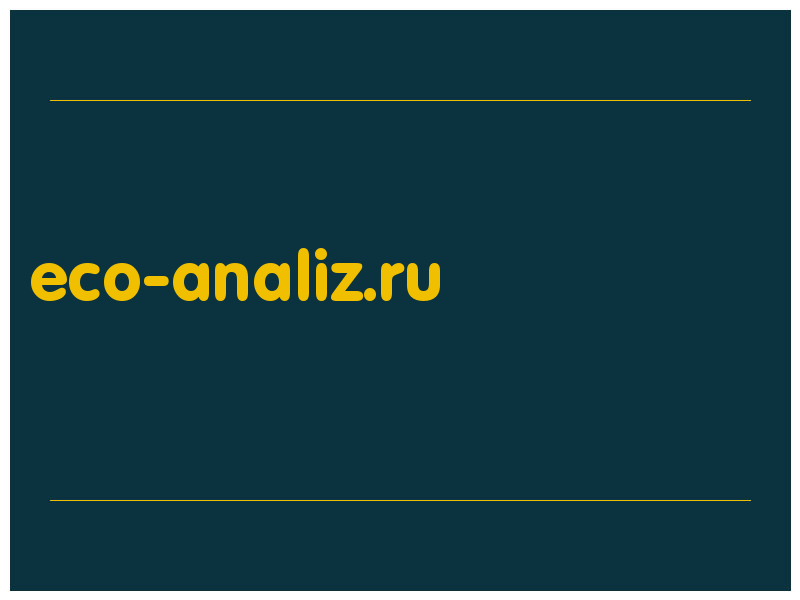 eco-analiz.ru